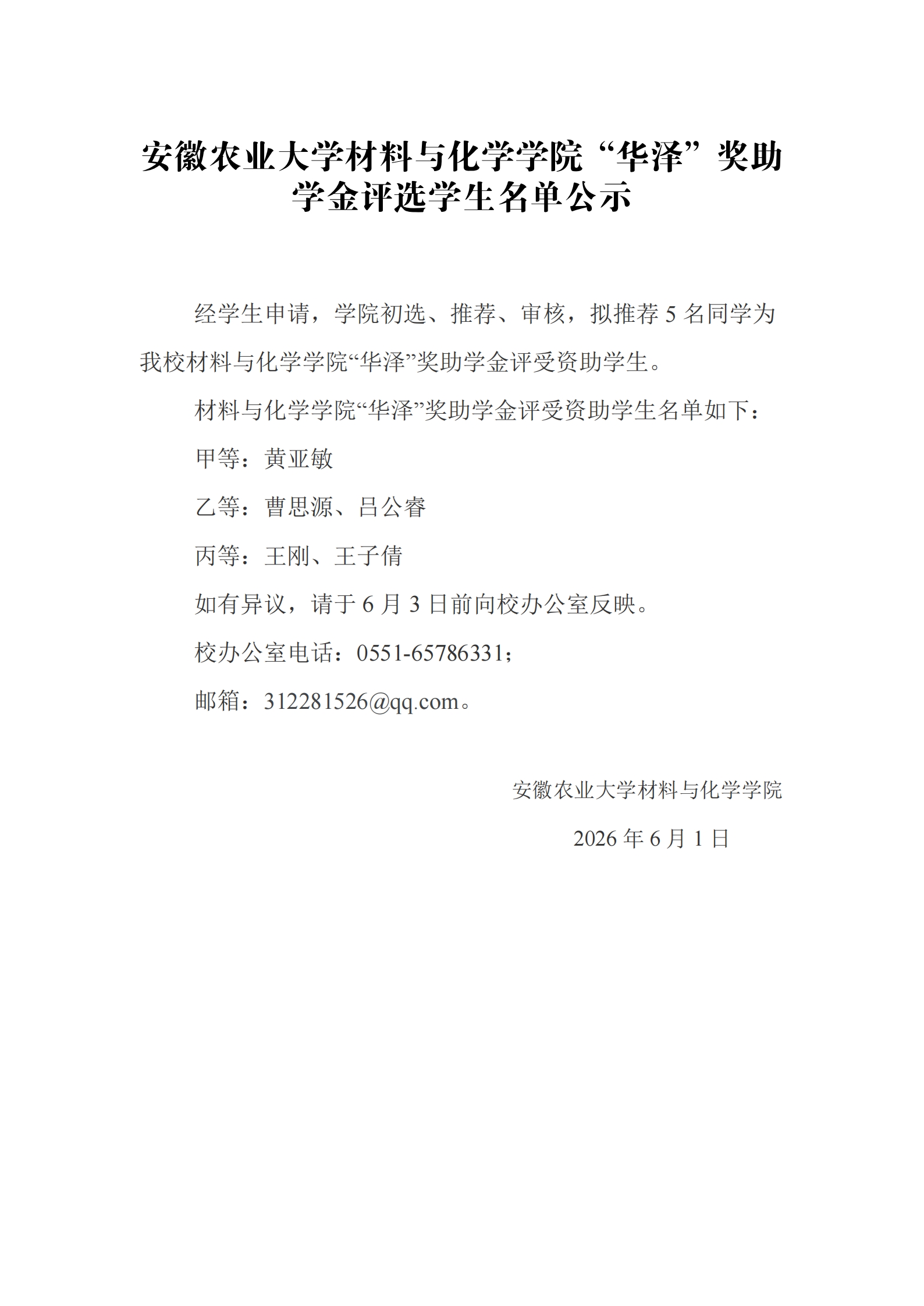 安徽农业大学材料与化学学院“华泽”奖助学金评选学生名单公示

经学生申请，学院初选、推荐、审核，拟推荐 5 名同学为我校材料与化学学院“华泽”奖助学金评受资助学生。

材料与化学学院“华泽”奖助学金评受资助学生名单如下：

甲等：黄亚敏

乙等：曹思源、吕公睿

丙等：王刚、王子倩

如有异议，请于 6 月 3 日前向校办公室反映。

校办公室电话：0551-65786331；

邮箱：312281526@qq.com。

安徽农业大学材料与化学学院

2026 年 6 月 1 日